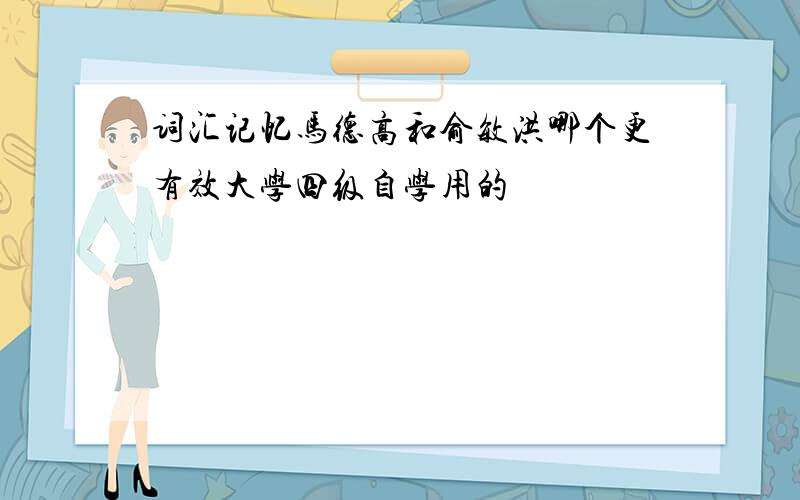 词汇记忆馬德高和俞敏洪哪个更有效大學四级自學用的